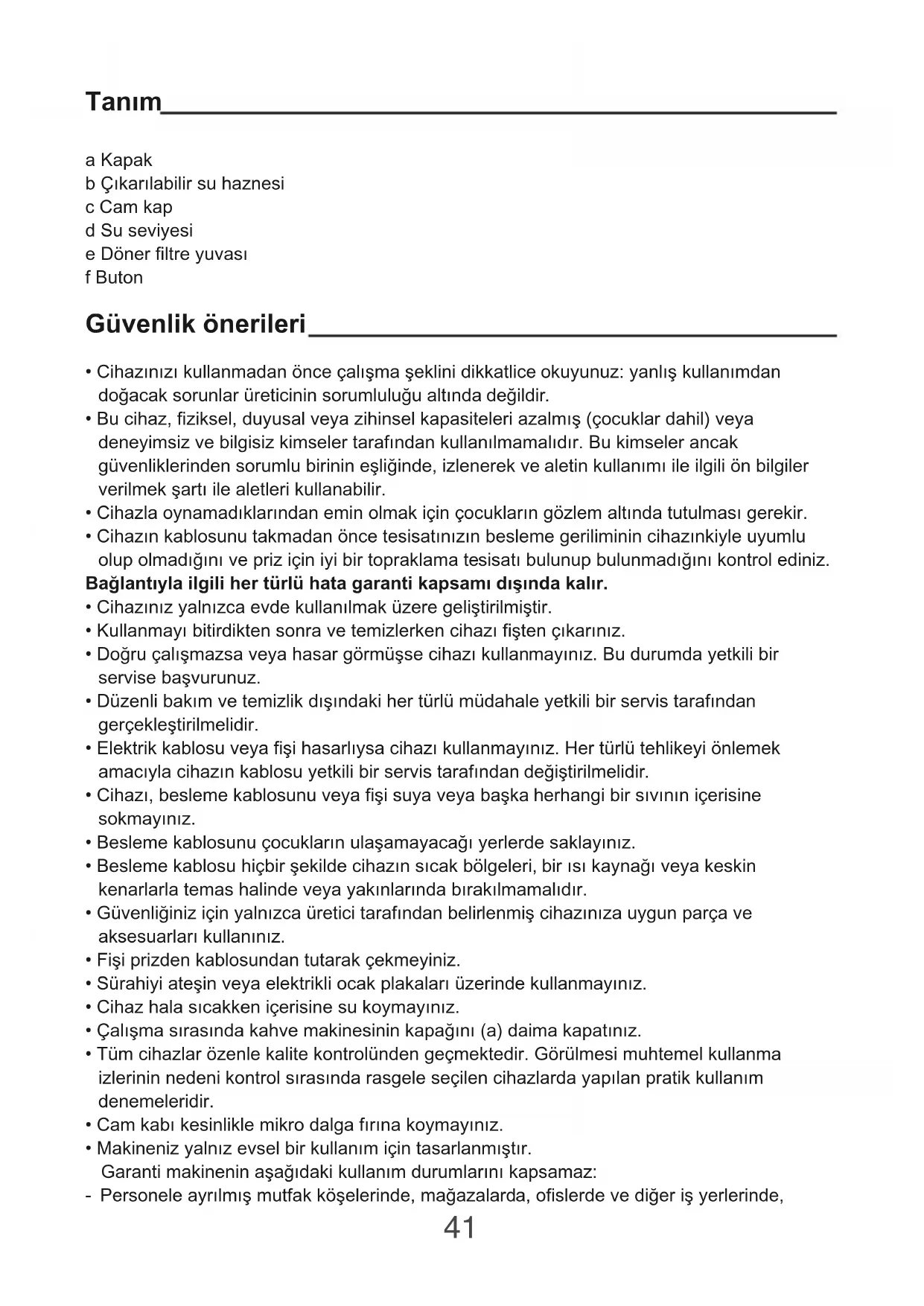 Tanım

a Kapak
b Çıkarılabilir su haznesi
c Cam kap
d Su seviyesi
e Döner filtre yuvası
f Buton

Güvenlik önerileri

• Cihazınızı kullanmadan önce çalışma şeklini dikkatlice okuyunuz: yanlış kullanımdan doğacak sorunlar üreticinin sorumluluğu altında değildir.
• Bu cihaz, fiziksel, duyusal veya zihinsel kapasiteleri azalmış (çocuklar dahil) veya deneyimsiz ve bilgisiz kimseler tarafından kullanılmamalıdır. Bu kimseler ancak güvenliklerinden sorumlu birinin eşliğinde, izlenerek ve aletin kullanımı ile ilgili ön bilgiler verilmek şartı ile aletleri kullanabilir.
• Cihazla oynamadıklarından emin olmak için çocukların gözlem altında tutulması gerekir.
• Cihazın kablosunu takmadan önce tesisatınızın besleme geriliminin cihazınkiyle uyumlu olup olmadığını ve priz için iyi bir topraklama tesisatı bulunup bulunmadığını kontrol ediniz.
Bağlantıyla ilgili her türlü hata garanti kapsamı dışında kalır.
• Cihazınız yalnızca evde kullanılmak üzere geliştirilmiştir.
• Kullanmayı bitirdikten sonra ve temizlerken cihazı fişten çıkarınız.
• Doğru çalışmazsa veya hasar görmüşse cihazı kullanmayınız. Bu durumda yetkili bir servise başvurunuz.
• Düzenli bakım ve temizlik dışındaki her türlü müdahale yetkili bir servis tarafından gerçekleştirilmelidir.
• Elektrik kablosu veya fişi hasarlıysa cihazı kullanmayınız. Her türlü tehlikeyi önlemek amacıyla cihazın kablosu yetkili bir servis tarafından değiştirilmelidir.
• Cihazı, besleme kablosunu veya fişi suya veya başka herhangi bir sıvının içerisine sokmayınız.
• Besleme kablosunu çocukların ulaşamayacağı yerlerde saklayınız.
• Besleme kablosu hiçbir şekilde cihazın sıcak bölgeleri, bir ısı kaynağı veya keskin kenarlarla temas halinde veya yakınlarında bırakılmamalıdır.
• Güvenliğiniz için yalnızca üretici tarafından belirlenmiş cihazınıza uygun parça ve aksesuarları kullanınız.
• Fişi prizden kablosundan tutarak çekmeyiniz.
• Sürahiyi ateşin veya elektrikli ocak plakaları üzerinde kullanmayınız.
• Cihaz hala sıcakken içerisine su koymayınız.
• Çalışma sırasında kahve makinesinin kapağını (a) daima kapatınız.
• Tüm cihazlar özenle kalite kontrolünden geçmektedir. Görülmesi muhtemel kullanma izlerinin nedeni kontrol sırasında rasgele seçilen cihazlarda yapılan pratik kullanım denemeleridir.
• Cam kabı kesinlikle mikro dalga fırına koymayınız.
• Makineniz yalnız evsel bir kullanım için tasarlanmıştır.
Garanti makinenin aşağıdaki kullanım durumlarını kapsamaz:
- Personele ayrılmış mutfak köşelerinde, mağazalarda, ofislerde ve diğer iş yerlerinde,
41